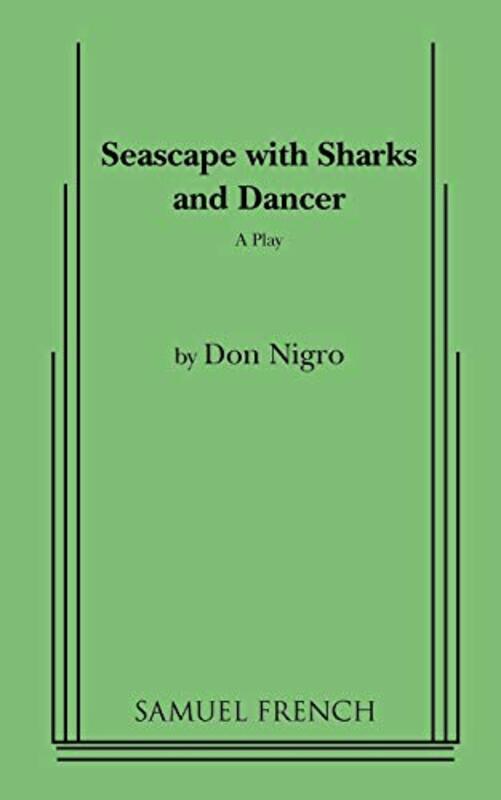 Seascape with Sharks and Dancer

A Play

by Don Nigro

SAMUEL FRENCH